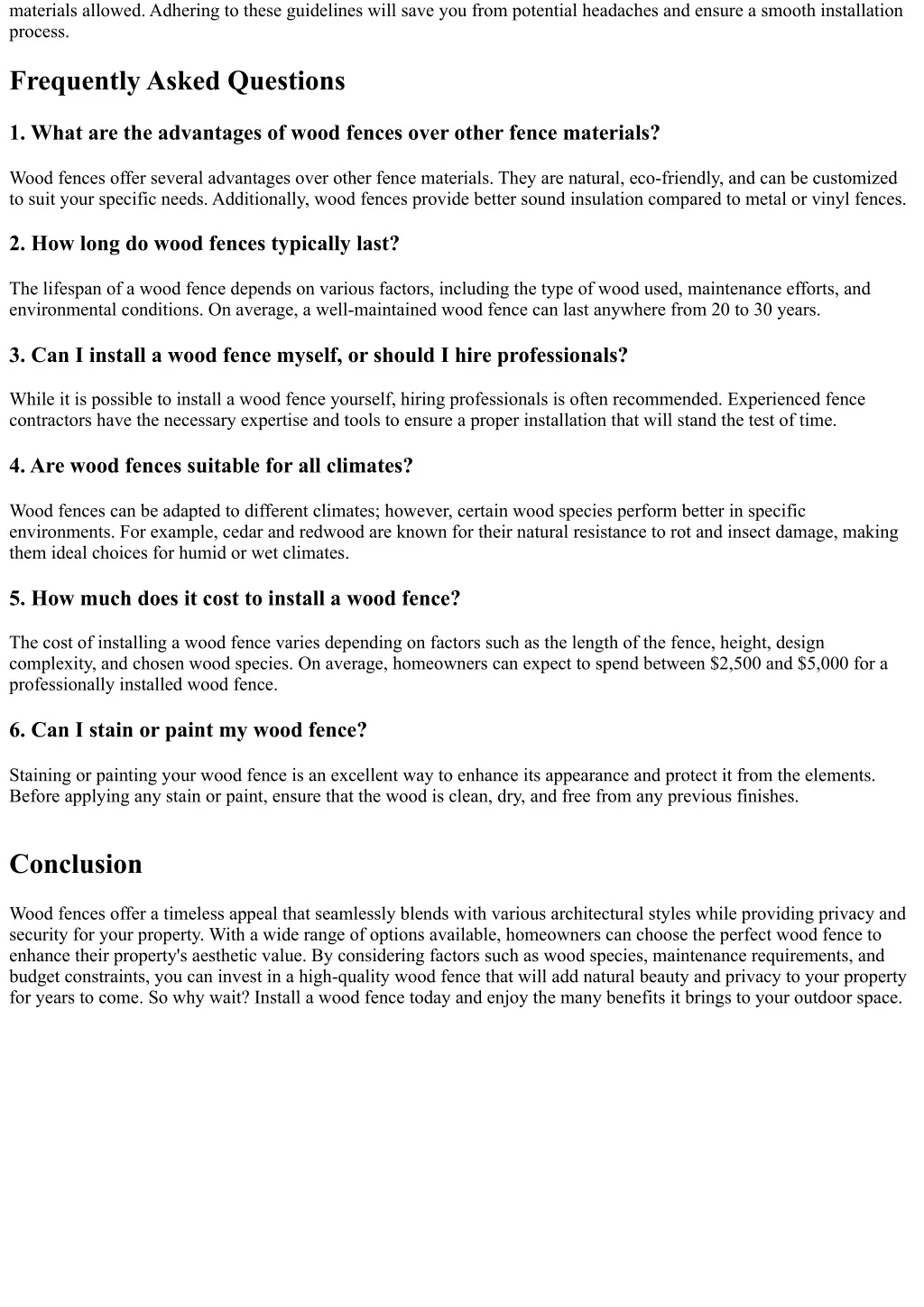 materials allowed. Adhering to these guidelines will save you from potential headaches and ensure a smooth installation process.

Frequently Asked Questions

1. What are the advantages of wood fences over other fence materials?

Wood fences offer several advantages over other fence materials. They are natural, eco-friendly, and can be customized to suit your specific needs. Additionally, wood fences provide better sound insulation compared to metal or vinyl fences.

2. How long do wood fences typically last?

The lifespan of a wood fence depends on various factors, including the type of wood used, maintenance efforts, and environmental conditions. On average, a well-maintained wood fence can last anywhere from 20 to 30 years.

3. Can I install a wood fence myself, or should I hire professionals?

While it is possible to install a wood fence yourself, hiring professionals is often recommended. Experienced fence contractors have the necessary expertise and tools to ensure a proper installation that will stand the test of time.

4. Are wood fences suitable for all climates?

Wood fences can be adapted to different climates; however, certain wood species perform better in specific environments. For example, cedar and redwood are known for their natural resistance to rot and insect damage, making them ideal choices for humid or wet climates.

5. How much does it cost to install a wood fence?

The cost of installing a wood fence varies depending on factors such as the length of the fence, height, design complexity, and chosen wood species. On average, homeowners can expect to spend between $2,500 and $5,000 for a professionally installed wood fence.

6. Can I stain or paint my wood fence?

Staining or painting your wood fence is an excellent way to enhance its appearance and protect it from the elements. Before applying any stain or paint, ensure that the wood is clean, dry, and free from any previous finishes.

Conclusion

Wood fences offer a timeless appeal that seamlessly blends with various architectural styles while providing privacy and security for your property. With a wide range of options available, homeowners can choose the perfect wood fence to enhance their property's aesthetic value. By considering factors such as wood species, maintenance requirements, and budget constraints, you can invest in a high-quality wood fence that will add natural beauty and privacy to your property for years to come. So why wait? Install a wood fence today and enjoy the many benefits it brings to your outdoor space.